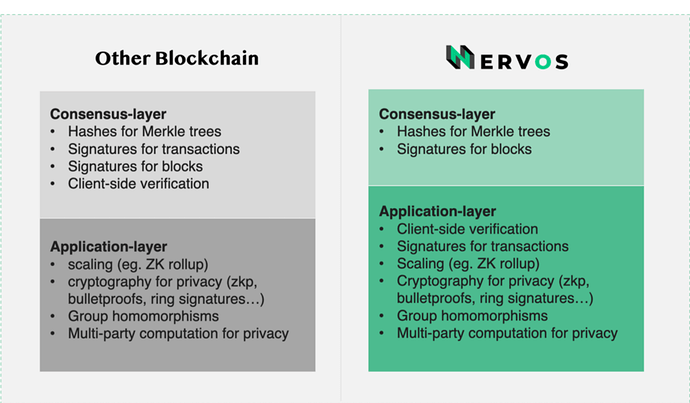 Other Blockchain

Consensus-layer
• Hashes for Merkle trees
• Signatures for transactions
• Signatures for blocks
• Client-side verification

Application-layer
• scaling (eg. ZK rollup)
• cryptography for privacy (zkp, bulletproofs, ring signatures…)
• Group homomorphisms
• Multi-party computation for privacy

NERVOS

Consensus-layer
• Hashes for Merkle trees
• Signatures for blocks

Application-layer
• Client-side verification
• Signatures for transactions
• Scaling (eg. ZK rollup)
• Cryptography for privacy (zkp, bulletproofs, ring signatures…)
• Group homomorphisms
• Multi-party computation for privacy